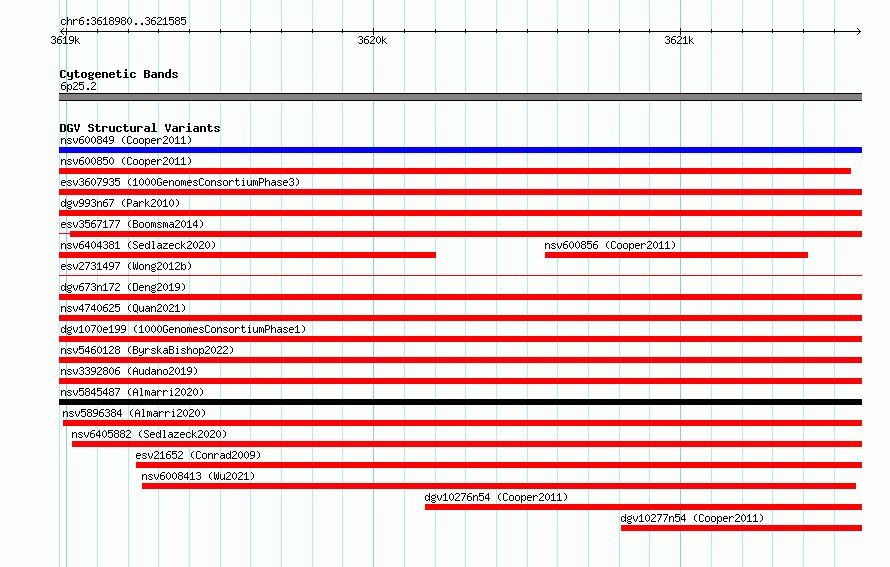 chr6:3618980..3621585

3619k

3620k

3621k

Cytogenetic Bands
6p25.2

DGV Structural Variants
nsv600849 (Cooper2011)
nsv600850 (Cooper2011)
esv3607935 (1000GenomesConsortiumPhase3)
dgv993n67 (Park2010)
esv3567177 (Boomsma2014)
nsv6404381 (Sedlazeck2020)
nsv600856 (Cooper2011)
esv2731497 (Wong2012b)
dgv673n172 (Deng2019)
nsv4740625 (Quan2021)
dgv1070e199 (1000GenomesConsortiumPhase1)
nsv5460128 (ByrskaBishop2022)
nsv3392806 (Audano2019)
nsv5845487 (Almarri2020)
nsv5896384 (Almarri2020)
nsv6405882 (Sedlazeck2020)
esv21652 (Conrad2009)
nsv6008413 (Wu2021)
dgv10276n54 (Cooper2011)
dgv10277n54 (Cooper2011)